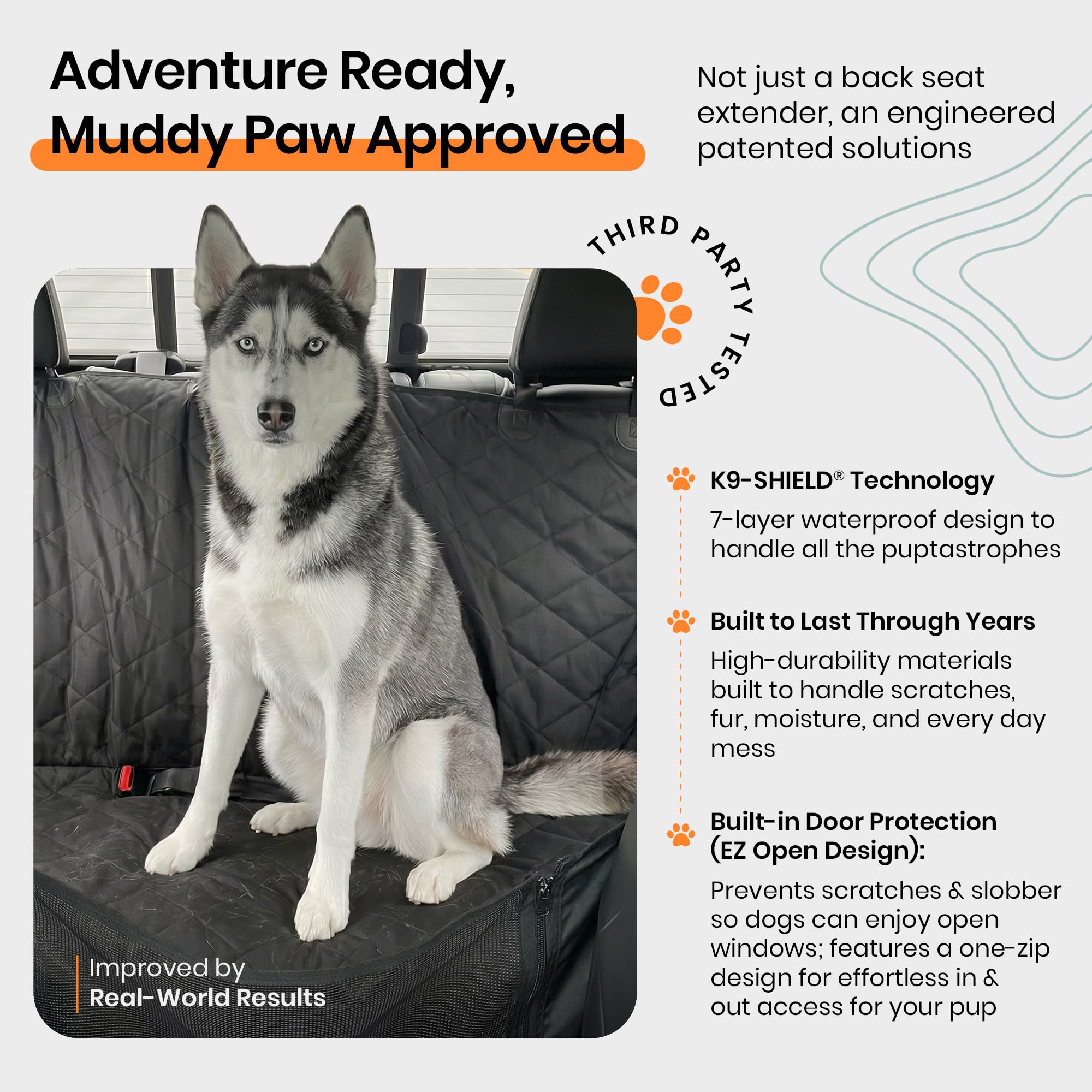 Adventure Ready, Muddy Paw Approved

Not just a back seat extender, an engineered patented solutions

THIRD PARTY TESTED

Improved by Real-World Results

K9-SHIELD® Technology

7-layer waterproof design to handle all the puptastrophes

Built to Last Through Years

High-durability materials built to handle scratches, fur, moisture, and every day mess

Built-in Door Protection (EZ Open Design):

Prevents scratches & slobber so dogs can enjoy open windows; features a one-zip design for effortless in & out access for your pup